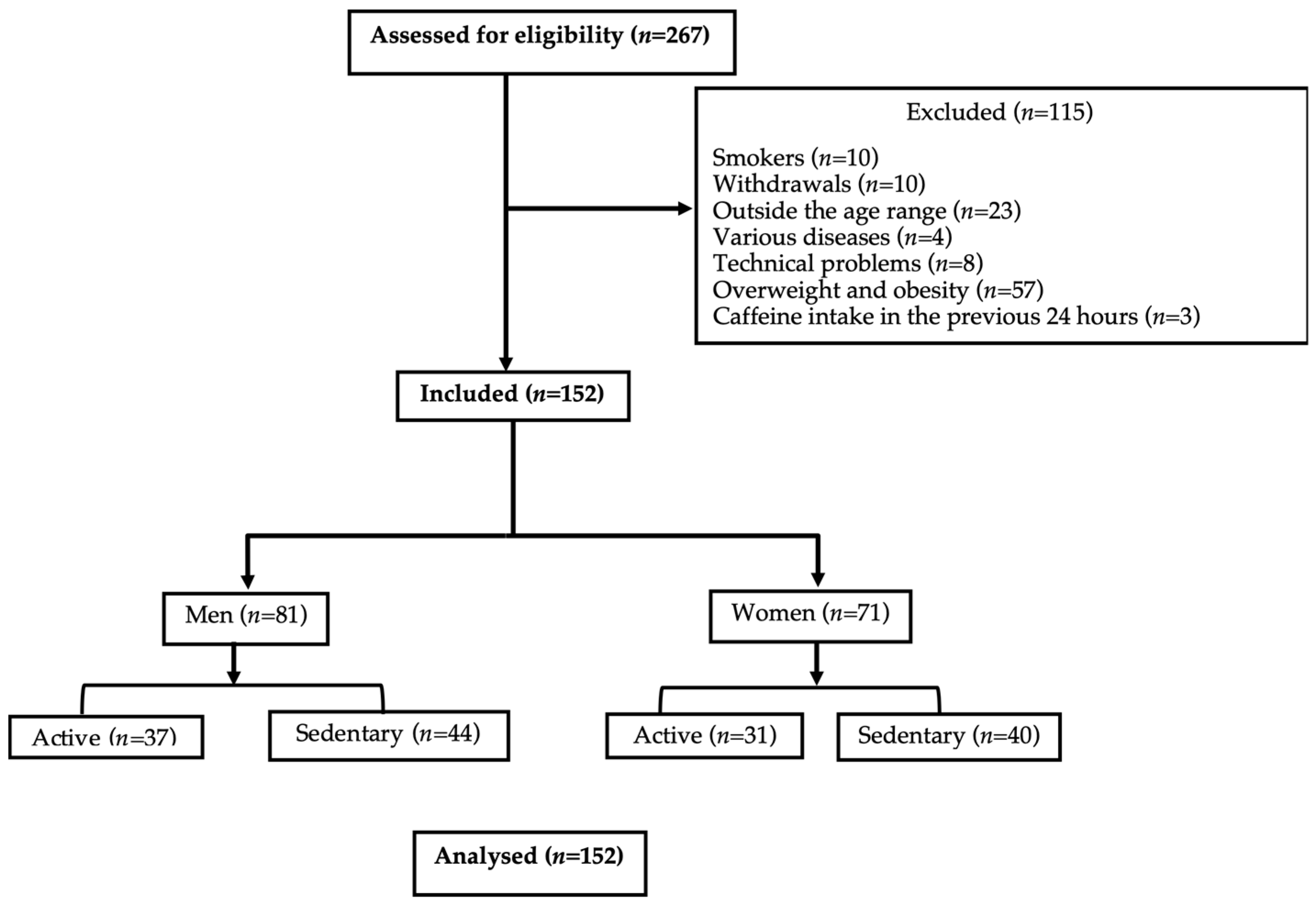 Assessed for eligibility ($n$=267)

Excluded ($n$=115)

Smokers ($n$=10)
Withdrawals ($n$=10)
Outside the age range ($n$=23)
Various diseases ($n$=4)
Technical problems ($n$=8)
Overweight and obesity ($n$=57)
Caffeine intake in the previous 24 hours ($n$=3)

Included ($n$=152)

Men ($n$=81)

Women ($n$=71)

Active ($n$=37)

Sedentary ($n$=44)

Active ($n$=31)

Sedentary ($n$=40)

Analysed ($n$=152)